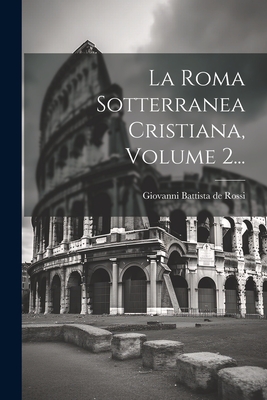 La Roma Sotterranea Cristiana, Volume 2...

Giovanni Battista de Rossi